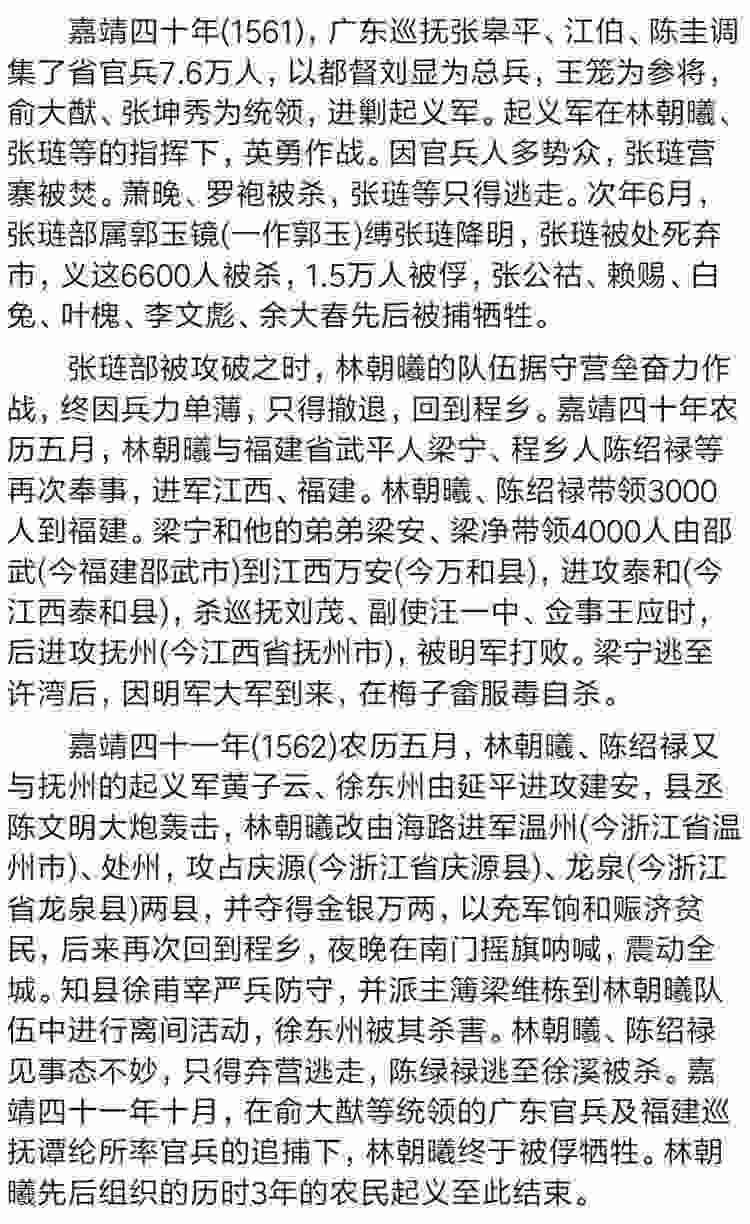 嘉靖四十年(1561)，广东巡抚张皋平、江伯、陈圭调集了省官兵7.6万人，以都督刘显为总兵，王笼为参将，俞大猷、张坤秀为统领，进剿起义军。起义军在林朝曦、张琏等的指挥下，英勇作战。因官兵人多势众，张琏营寨被焚。萧晚、罗袍被杀，张琏等只得逃走。次年6月，张琏部属郭玉镜(一作郭玉)缚张琏降明，张琏被处死弃市，义这6600人被杀，1.5万人被俘，张公祜、赖赐、白兔、叶槐、李文彪、余大春先后被捕牺牲。

张琏部被攻破之时，林朝曦的队伍据守营垒奋力作战，终因兵力单薄，只得撤退，回到程乡。嘉靖四十年农历五月，林朝曦与福建省武平人梁宁、程乡人陈绍禄等再次奉事，进军江西、福建。林朝曦、陈绍禄带领3000人到福建。梁宁和他的弟弟梁安、梁净带领4000人由邵武(今福建邵武市)到江西万安(今万和县)，进攻泰和(今江西泰和县)，杀巡抚刘茂、副使汪一中、佥事王应时，后进攻抚州(今江西省抚州市)，被明军打败。梁宁逃至许湾后，因明军大军到来，在梅子畲服毒自杀。

嘉靖四十一年(1562)农历五月，林朝曦、陈绍禄又与抚州的起义军黄子云、徐东州由延平进攻建安，县丞陈文明大炮轰击，林朝曦改由海路进军温州(今浙江省温州市)、处州，攻占庆源(今浙江省庆源县)、龙泉(今浙江省龙泉县)两县，并夺得金银万两，以充军饷和赈济贫民，后来再次回到程乡，夜晚在南门摇旗呐喊，震动全城。知县徐甫宰严兵防守，并派主簿梁维栋到林朝曦队伍中进行离间活动，徐东州被其杀害。林朝曦、陈绍禄见事态不妙，只得弃营逃走，陈绿禄逃至徐溪被杀。嘉靖四十一年十月，在俞大猷等统领的广东官兵及福建巡抚谭纶所率官兵的追捕下，林朝曦终于被俘牺牲。林朝曦先后组织的历时3年的农民起义至此结束。